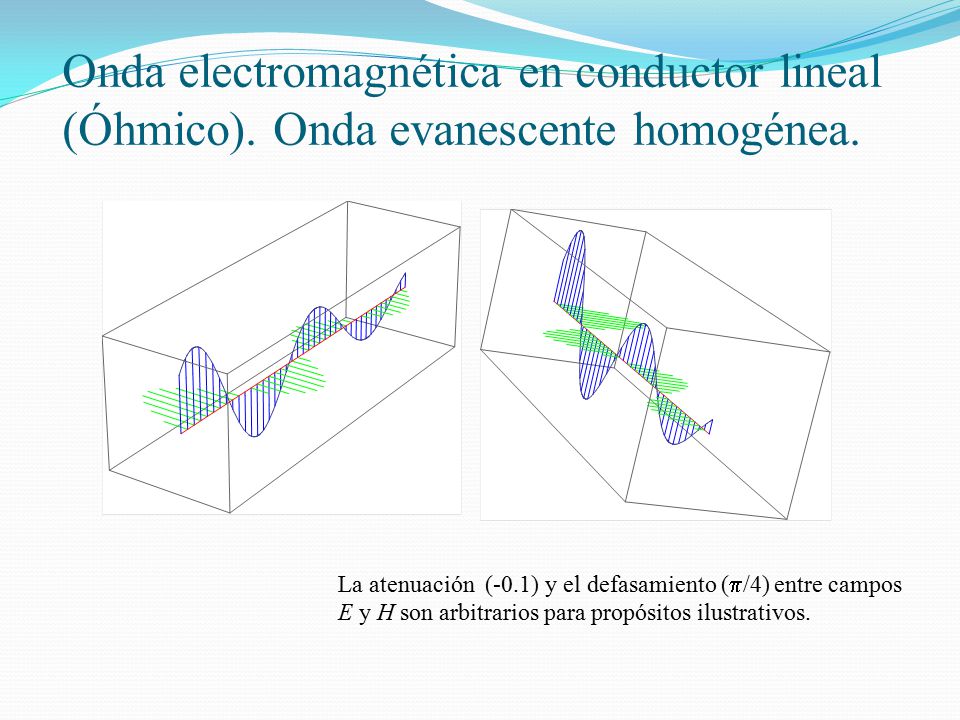 Onda electromagnética en conductor lineal (Óhmico). Onda evanescente homogénea.

La atenuación (-0.1) y el defasamiento ($\pi/4$) entre campos $E$ y $H$ son arbitrarios para propósitos ilustrativos.